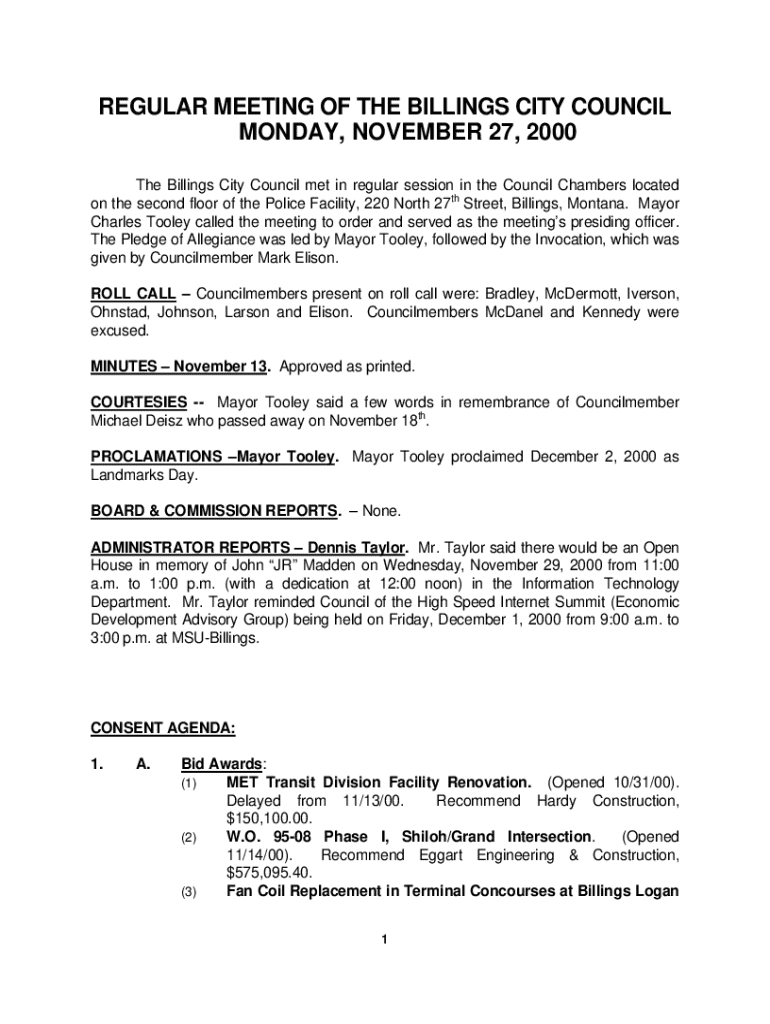 REGULAR MEETING OF THE BILLINGS CITY COUNCIL
MONDAY, NOVEMBER 27, 2000

The Billings City Council met in regular session in the Council Chambers located on the second floor of the Police Facility, 220 North 27$^{th}$ Street, Billings, Montana. Mayor Charles Tooley called the meeting to order and served as the meeting's presiding officer. The Pledge of Allegiance was led by Mayor Tooley, followed by the Invocation, which was given by Councilmember Mark Elison.

ROLL CALL – Councilmembers present on roll call were: Bradley, McDermott, Iverson, Ohnstad, Johnson, Larson and Elison. Councilmembers McDanel and Kennedy were excused.

MINUTES – November 13. Approved as printed.

COURTESIES -- Mayor Tooley said a few words in remembrance of Councilmember Michael Deisz who passed away on November 18$^{th}$.

PROCLAMATIONS –Mayor Tooley. Mayor Tooley proclaimed December 2, 2000 as Landmarks Day.

BOARD & COMMISSION REPORTS. – None.

ADMINISTRATOR REPORTS – Dennis Taylor. Mr. Taylor said there would be an Open House in memory of John "JR" Madden on Wednesday, November 29, 2000 from 11:00 a.m. to 1:00 p.m. (with a dedication at 12:00 noon) in the Information Technology Department. Mr. Taylor reminded Council of the High Speed Internet Summit (Economic Development Advisory Group) being held on Friday, December 1, 2000 from 9:00 a.m. to 3:00 p.m. at MSU-Billings.

CONSENT AGENDA:

1. A. Bid Awards:
(1) MET Transit Division Facility Renovation. (Opened 10/31/00). Delayed from 11/13/00. Recommend Hardy Construction, $150,100.00.
(2) W.O. 95-08 Phase I, Shiloh/Grand Intersection. (Opened 11/14/00). Recommend Eggart Engineering & Construction, $575,095.40.
(3) Fan Coil Replacement in Terminal Concourses at Billings Logan

1